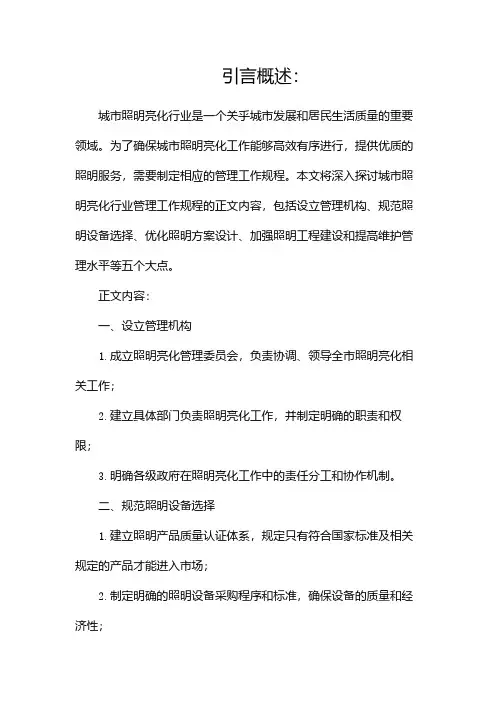 引言概述:

城市照明亮化行业是一个关乎城市发展和居民生活质量的重要领域。为了确保城市照明亮化工作能够高效有序进行，提供优质的照明服务，需要制定相应的管理工作规程。本文将深入探讨城市照明亮化行业管理工作规程的正文内容，包括设立管理机构、规范照明设备选择、优化照明方案设计、加强照明工程建设和提高维护管理水平等五个大点。

正文内容:

一、设立管理机构

1. 成立照明亮化管理委员会，负责协调、领导全市照明亮化相关工作;

2. 建立具体部门负责照明亮化工作，并制定明确的职责和权限;

3. 明确各级政府在照明亮化工作中的责任分工和协作机制。

二、规范照明设备选择

1. 建立照明产品质量认证体系，规定只有符合国家标准及相关规定的产品才能进入市场;

2. 制定明确的照明设备采购程序和标准，确保设备的质量和经济性;